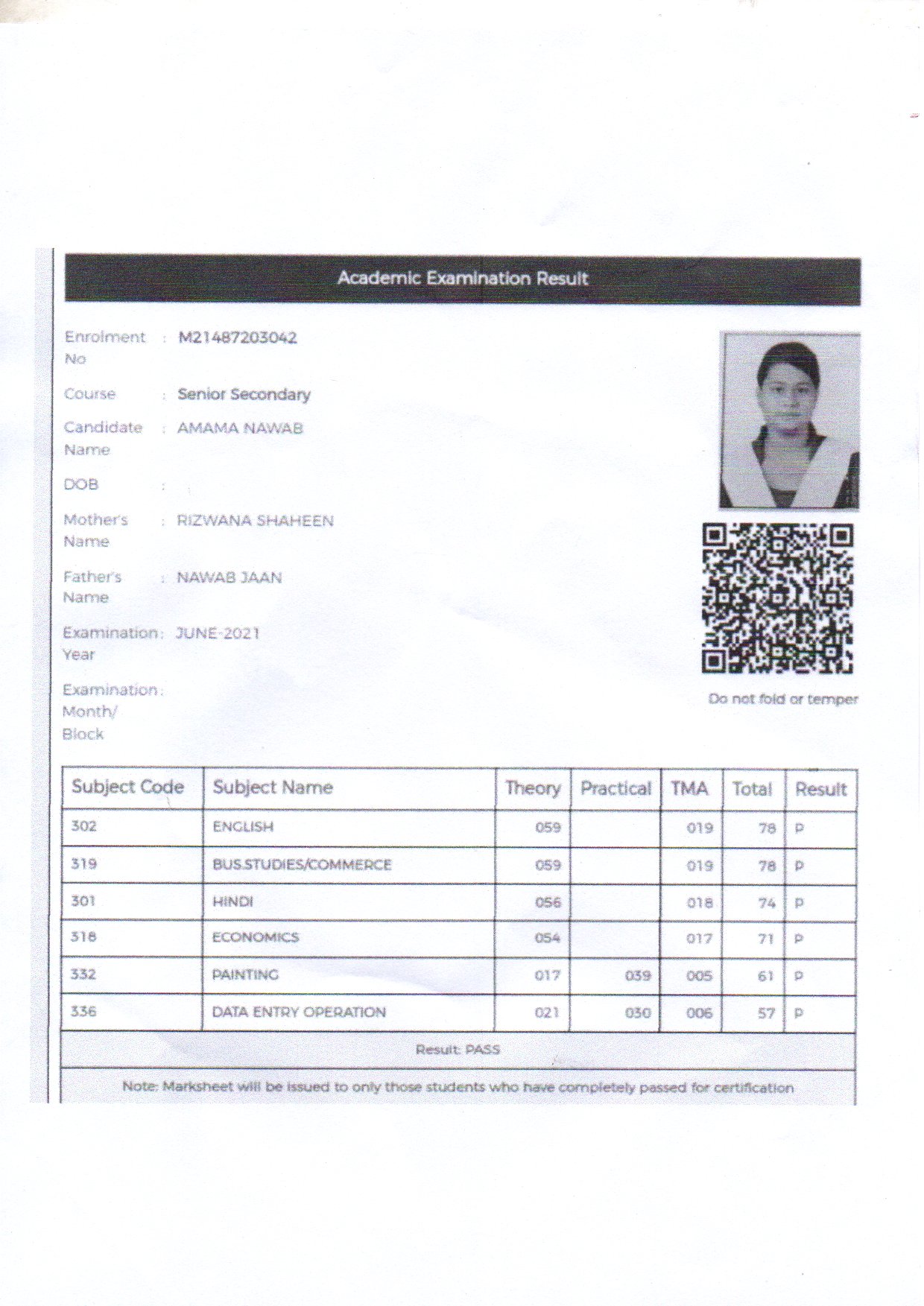 Academic Examination Result

Enrolment No : M21487203042

Course : Senior Secondary

Candidate Name : AMAMA NAWAB

DOB :

Mother's Name : RIZWANA SHAHEEN

Father's Name : NAWAB JAAN

Examination Year : JUNE-2021

Examination Month/ Block :

Do not fold or temper

| Subject Code | Subject Name | Theory | Practical | TMA | Total | Result |
|---|---|---|---|---|---|---|
| 302 | ENGLISH | 059 | | 019 | 78 | P |
| 319 | BUS.STUDIES/COMMERCE | 059 | | 019 | 78 | P |
| 301 | HINDI | 056 | | 018 | 74 | P |
| 318 | ECONOMICS | 054 | | 017 | 71 | P |
| 332 | PAINTING | 017 | 039 | 005 | 61 | P |
| 336 | DATA ENTRY OPERATION | 021 | 030 | 006 | 57 | P |

Result: PASS

Note: Marksheet will be issued to only those students who have completely passed for certification